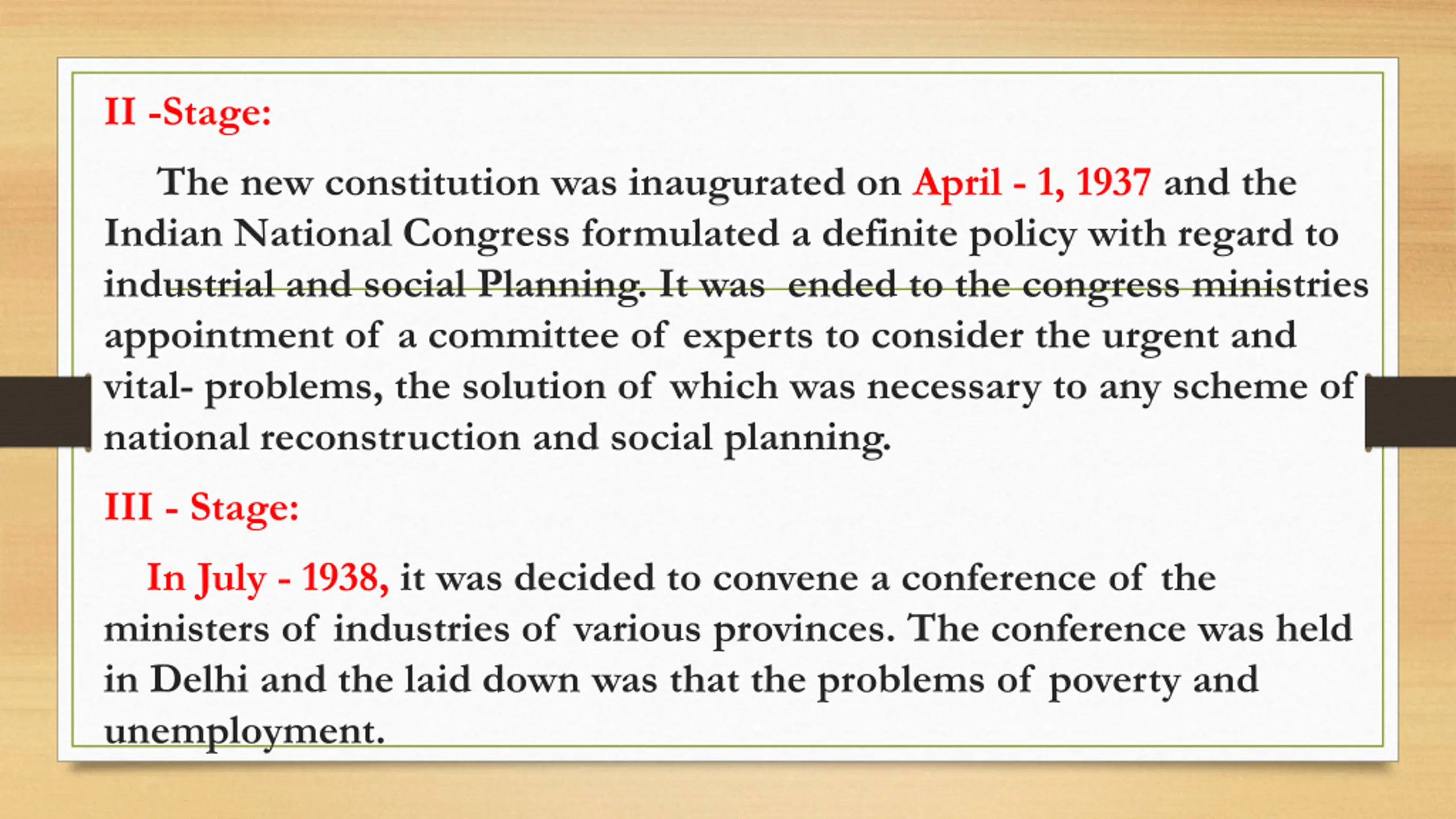 II -Stage:

The new constitution was inaugurated on April - 1, 1937 and the Indian National Congress formulated a definite policy with regard to industrial and social Planning. It was ended to the congress ministries appointment of a committee of experts to consider the urgent and vital- problems, the solution of which was necessary to any scheme of national reconstruction and social planning.

III - Stage:

In July - 1938, it was decided to convene a conference of the ministers of industries of various provinces. The conference was held in Delhi and the laid down was that the problems of poverty and unemployment.